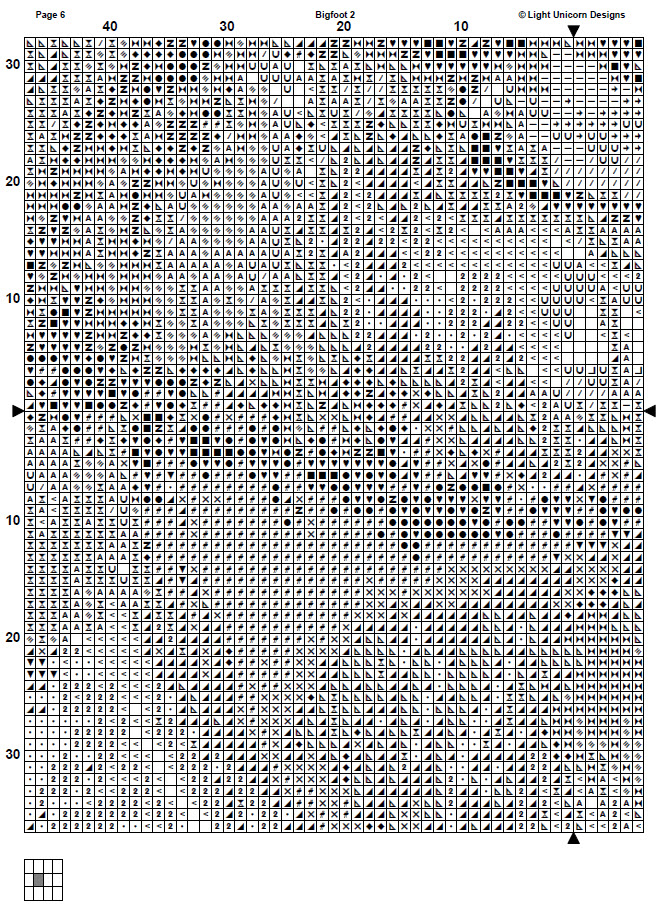 Page 6

Bigfoot 2

© Light Unicorn Designs

40 30 20 10

30

20

10

10

20

30